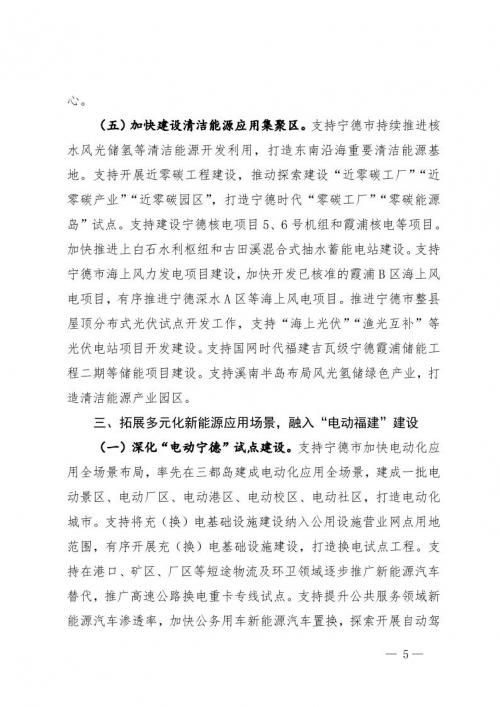 心。

（五）加快建设清洁能源应用集聚区。支持宁德市持续推进核水风光储氢等清洁能源开发利用，打造东南沿海重要清洁能源基地。支持开展近零碳工程建设，推动探索建设“近零碳工厂”“近零碳产业”“近零碳园区”，打造宁德时代“零碳工厂”“零碳能源岛”试点。支持建设宁德核电项目5、6号机组和霞浦核电等项目。加快推进上白石水利枢纽和古田溪混合式抽水蓄能电站建设。支持宁德市海上风力发电项目建设，加快开发已核准的霞浦B区海上风电项目，有序推进宁德深水A区等海上风电项目。推进宁德市整县屋顶分布式光伏试点开发工作，支持“海上光伏”“渔光互补”等光伏电站项目开发建设。支持国网时代福建吉瓦级宁德霞浦储能工程二期等储能项目建设。支持溪南半岛布局风光氢储绿色产业，打造清洁能源产业园区。

三、拓展多元化新能源应用场景，融入“电动福建”建设

（一）深化“电动宁德”试点建设。支持宁德市加快电动化应用全场景布局，率先在三都岛建成电动化应用全场景，建成一批电动景区、电动厂区、电动港区、电动校区、电动社区，打造电动化城市。支持将充（换）电基础设施建设纳入公用设施营业网点用地范围，有序开展充（换）电基础设施建设，打造换电试点工程。支持在港口、矿区、厂区等短途物流及环卫领域逐步推广新能源汽车替代，推广高速公路换电重卡专线试点。支持提升公共服务领域新能源汽车渗透率，加快公务用车新能源汽车置换，探索开展自动驾

— 5 —